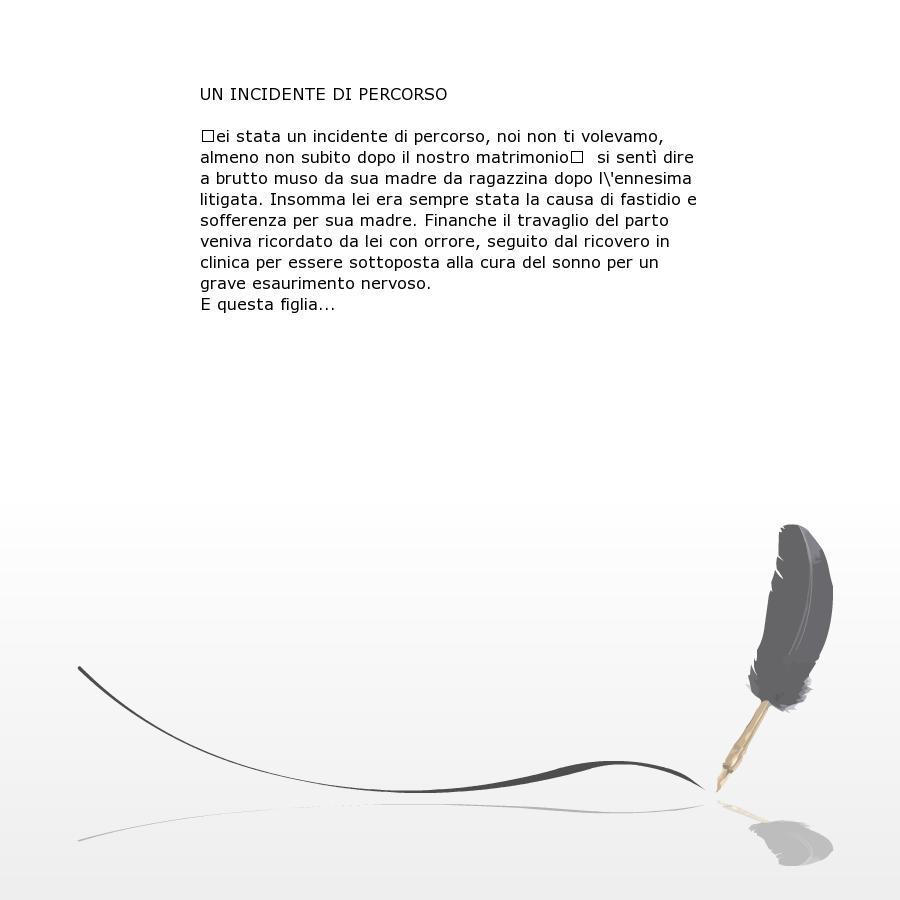 UN INCIDENTE DI PERCORSO

□ei stata un incidente di percorso, noi non ti volevamo, almeno non subito dopo il nostro matrimonio□ si sentì dire a brutto muso da sua madre da ragazzina dopo l\'ennesima litigata. Insomma lei era sempre stata la causa di fastidio e sofferenza per sua madre. Finanche il travaglio del parto veniva ricordato da lei con orrore, seguito dal ricovero in clinica per essere sottoposta alla cura del sonno per un grave esaurimento nervoso.
E questa figlia...